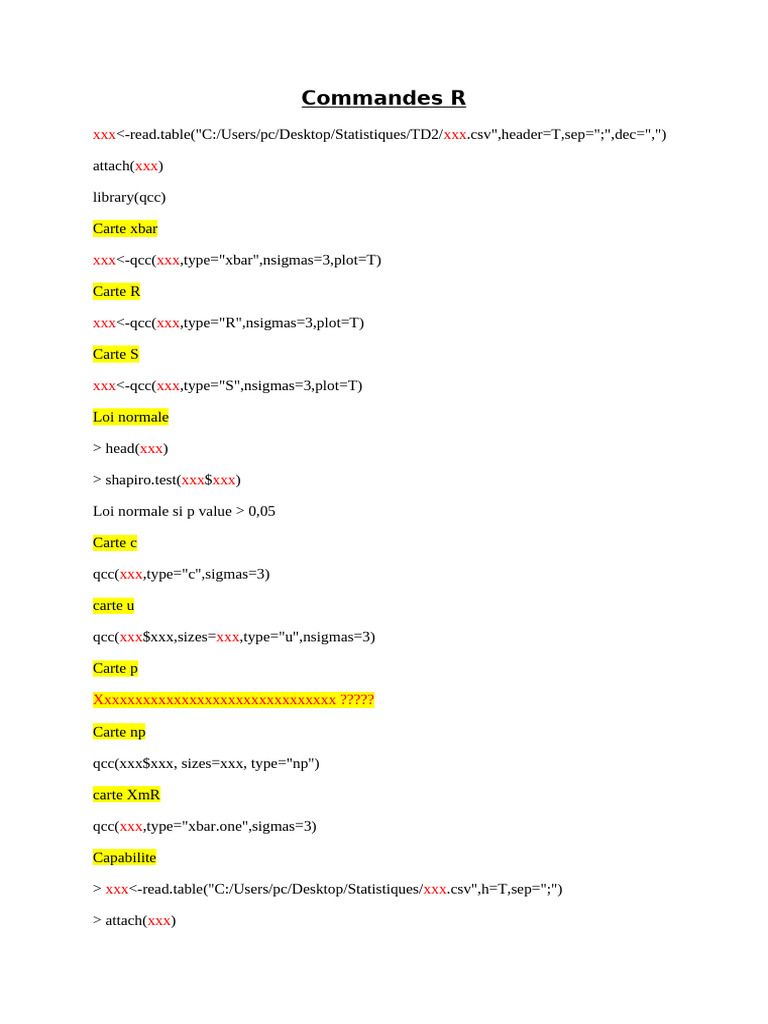 Commandes R

xxx<-read.table("C:/Users/pc/Desktop/Statistiques/TD2/xxx.csv",header=T,sep=";",dec=",")

attach(xxx)

library(qcc)

Carte xbar

xxx<-qcc(xxx,type="xbar",nsigmas=3,plot=T)

Carte R

xxx<-qcc(xxx,type="R",nsigmas=3,plot=T)

Carte S

xxx<-qcc(xxx,type="S",nsigmas=3,plot=T)

Loi normale

> head(xxx)

> shapiro.test(xxx$xxx)

Loi normale si p value > 0,05

Carte c

qcc(xxx,type="c",sigmas=3)

carte u

qcc(xxx$xxx,sizes=xxx,type="u",nsigmas=3)

Carte p

Xxxxxxxxxxxxxxxxxxxxxxxxxxxxxxx ?????

Carte np

qcc(xxx$xxx, sizes=xxx, type="np")

carte XmR

qcc(xxx,type="xbar.one",sigmas=3)

Capabilite

> xxx<-read.table("C:/Users/pc/Desktop/Statistiques/xxx.csv",h=T,sep=";")

> attach(xxx)